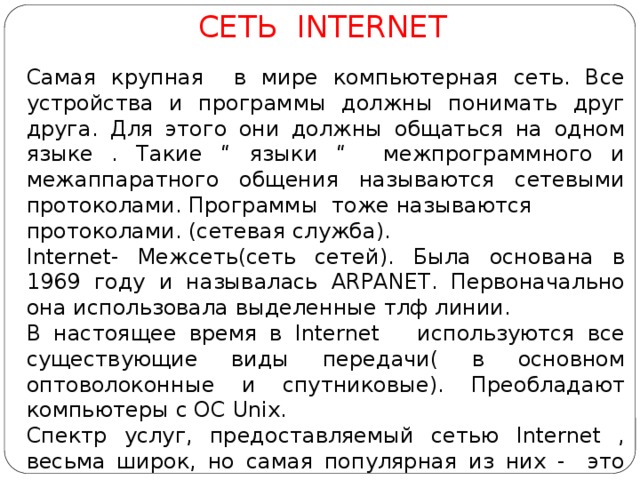 СЕТЬ INTERNET

Самая крупная в мире компьютерная сеть. Все устройства и программы должны понимать друг друга. Для этого они должны общаться на одном языке . Такие “ языки “ межпрограммного и межаппаратного общения называются сетевыми протоколами. Программы тоже называются протоколами. (сетевая служба).
Internet- Межсеть(сеть сетей). Была основана в 1969 году и называлась ARPANET. Первоначально она использовала выделенные тлф линии.
В настоящее время в Internet используются все существующие виды передачи( в основном оптоволоконные и спутниковые). Преобладают компьютеры с ОС Unix.
Спектр услуг, предоставляемый сетью Internet , весьма широк, но самая популярная из них - это